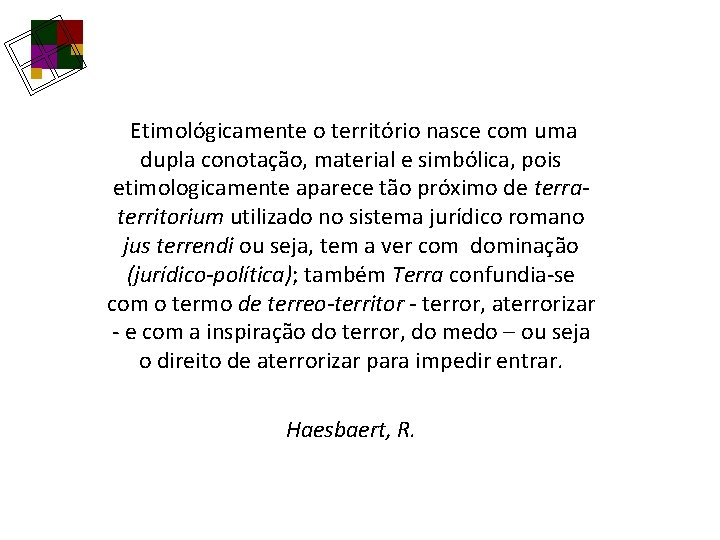 Etimológicamente o território nasce com uma dupla conotação, material e simbólica, pois etimologicamente aparece tão próximo de terra-territorium utilizado no sistema jurídico romano jus terrendi ou seja, tem a ver com dominação (jurídico-política); também Terra confundia-se com o termo de terreo-territor - terror, aterrorizar - e com a inspiração do terror, do medo – ou seja o direito de aterrorizar para impedir entrar.

Haesbaert, R.